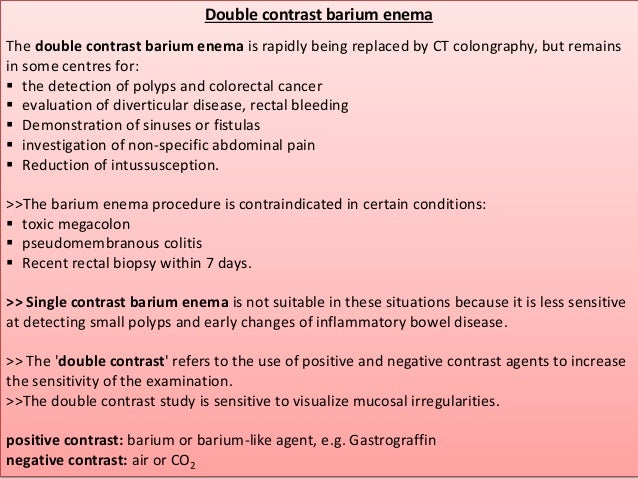 Double contrast barium enema

The double contrast barium enema is rapidly being replaced by CT colongraphy, but remains in some centres for:
▪ the detection of polyps and colorectal cancer
▪ evaluation of diverticular disease, rectal bleeding
▪ Demonstration of sinuses or fistulas
▪ investigation of non-specific abdominal pain
▪ Reduction of intussusception.

>>The barium enema procedure is contraindicated in certain conditions:
▪ toxic megacolon
▪ pseudomembranous colitis
▪ Recent rectal biopsy within 7 days.

>> Single contrast barium enema is not suitable in these situations because it is less sensitive at detecting small polyps and early changes of inflammatory bowel disease.

>> The 'double contrast' refers to the use of positive and negative contrast agents to increase the sensitivity of the examination.
>>The double contrast study is sensitive to visualize mucosal irregularities.

positive contrast: barium or barium-like agent, e.g. Gastrograffin
negative contrast: air or $CO_2$